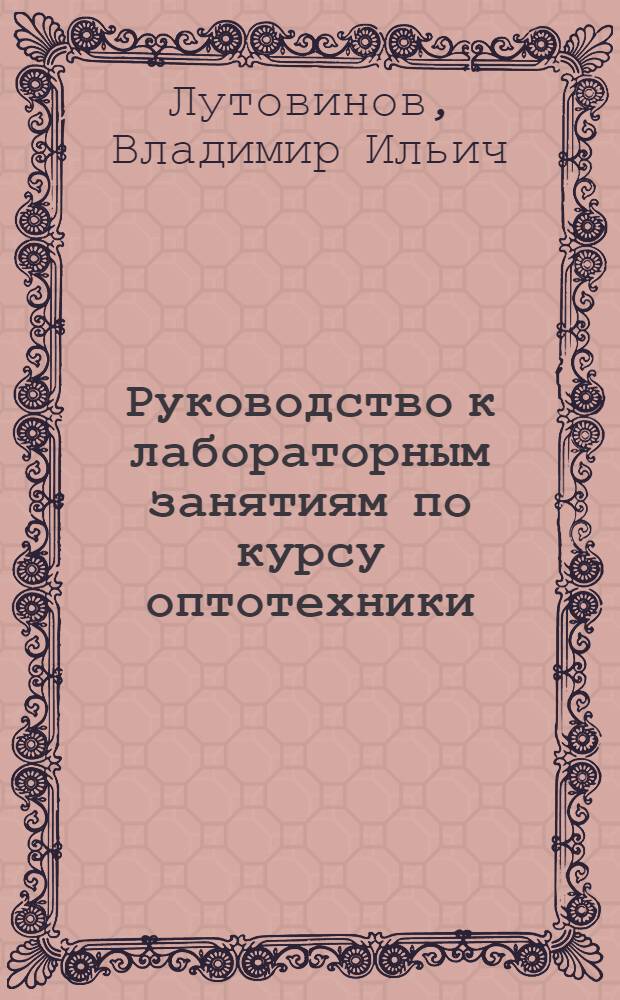 Лутовинов, Владимир Ильич

Руководство к лабораторным занятиям по курсу оптотехники